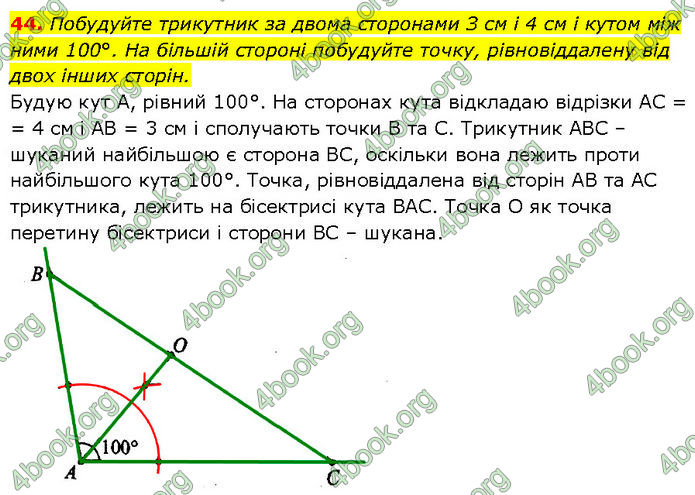 44. Побудуйте трикутник за двома сторонами 3 см і 4 см і кутом між ними 100°. На більшій стороні побудуйте точку, рівновіддалену від двох інших сторін.

Будую кут А, рівний 100°. На сторонах кута відкладаю відрізки АС = = 4 см і АВ = 3 см і сполучають точки В та С. Трикутник АВС – шуканий найбільшою є сторона ВС, оскільки вона лежить проти найбільшого кута 100°. Точка, рівновіддалена від сторін АВ та АС трикутника, лежить на бісектрисі кута ВАС. Точка О як точка перетину бісектриси і сторони ВС – шукана.

B
O
100°
A
C

4book.org